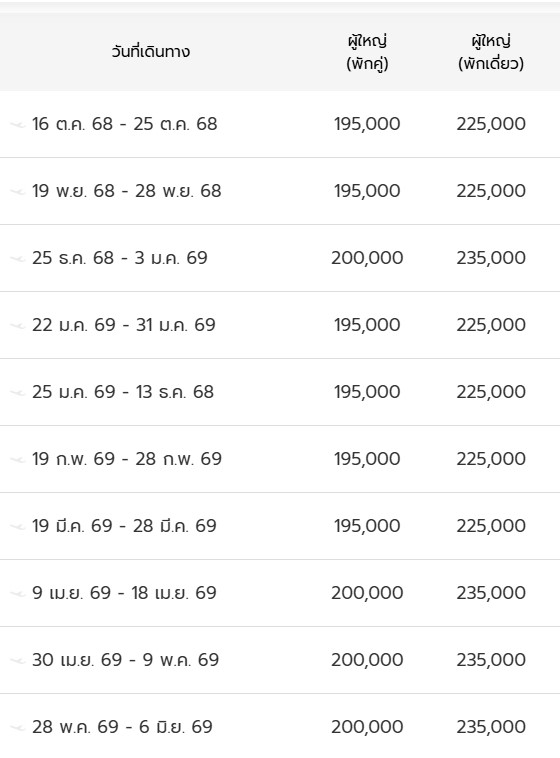 | วันที่เดินทาง | ผู้ใหญ่ (พักคู่) | ผู้ใหญ่ (พักเดี่ยว) |
|---|---|---|
| 16 ต.ค. 68 - 25 ต.ค. 68 | 195,000 | 225,000 |
| 19 พ.ย. 68 - 28 พ.ย. 68 | 195,000 | 225,000 |
| 25 ธ.ค. 68 - 3 ม.ค. 69 | 200,000 | 235,000 |
| 22 ม.ค. 69 - 31 ม.ค. 69 | 195,000 | 225,000 |
| 25 ม.ค. 69 - 13 ธ.ค. 68 | 195,000 | 225,000 |
| 19 ก.พ. 69 - 28 ก.พ. 69 | 195,000 | 225,000 |
| 19 มี.ค. 69 - 28 มี.ค. 69 | 195,000 | 225,000 |
| 9 เม.ย. 69 - 18 เม.ย. 69 | 200,000 | 235,000 |
| 30 เม.ย. 69 - 9 พ.ค. 69 | 200,000 | 235,000 |
| 28 พ.ค. 69 - 6 มิ.ย. 69 | 200,000 | 235,000 |